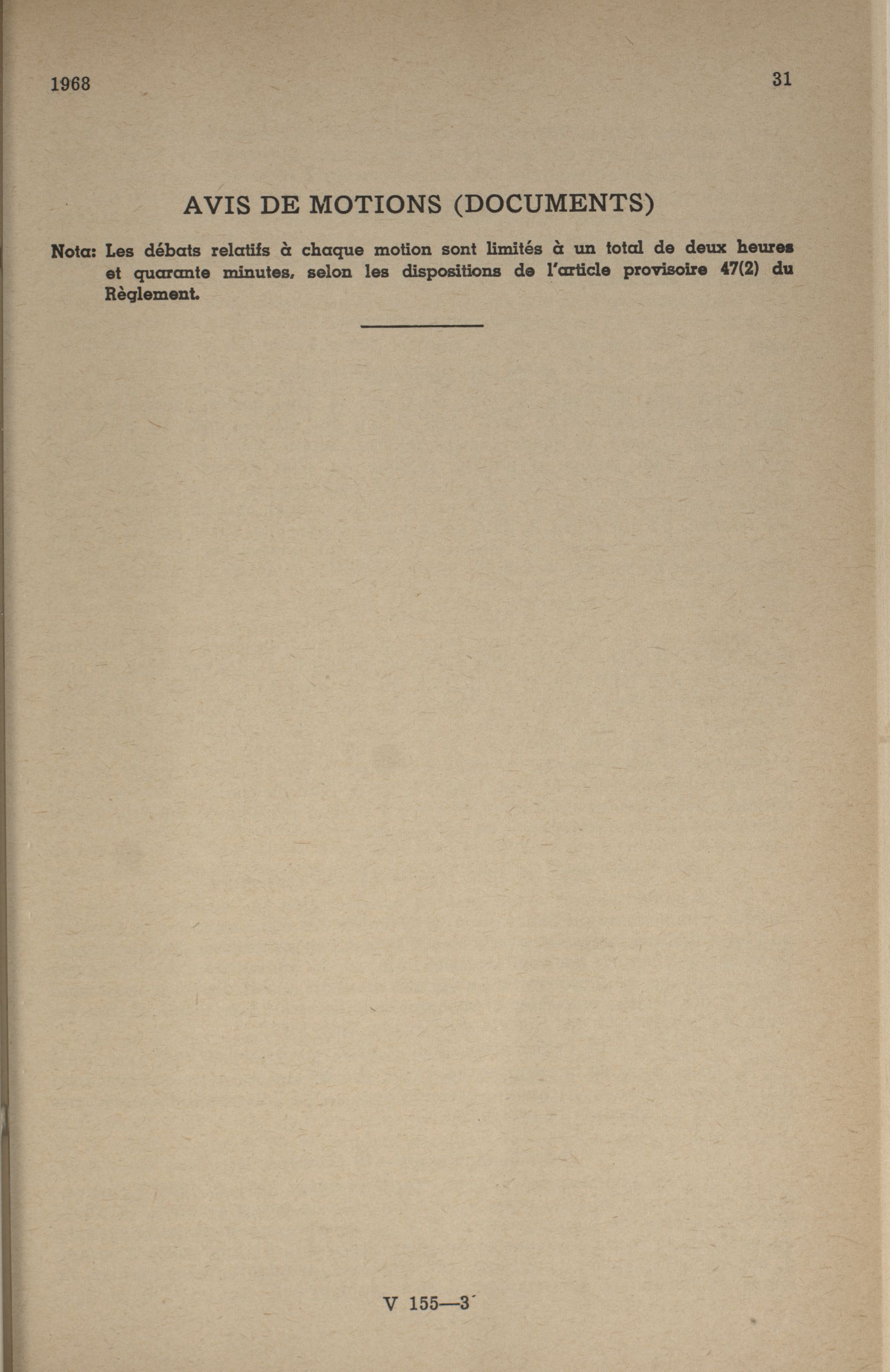 1968

31

AVIS DE MOTIONS (DOCUMENTS)

Nota: Les débats relatifs à chaque motion sont limités à un total de deux heures et quarante minutes, selon les dispositions de l'article provisoire 47(2) du Règlement.

V 155—3